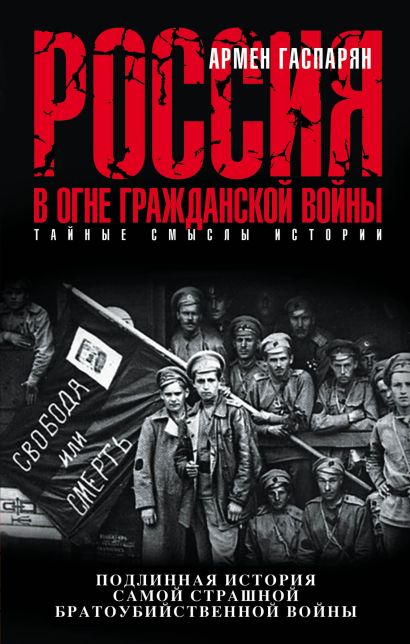 АРМЕН ГАСПАРЯН

РОССИЯ

В ОГНЕ ГРАЖДАНСКОЙ ВОЙНЫ

ТАЙНЫЕ СМЫСЛЫ ИСТОРИИ

СВОБОДА ИЛИ СМЕРТЬ

ПОДЛИННАЯ ИСТОРИЯ САМОЙ СТРАШНОЙ БРАТОУБИЙСТВЕННОЙ ВОЙНЫ